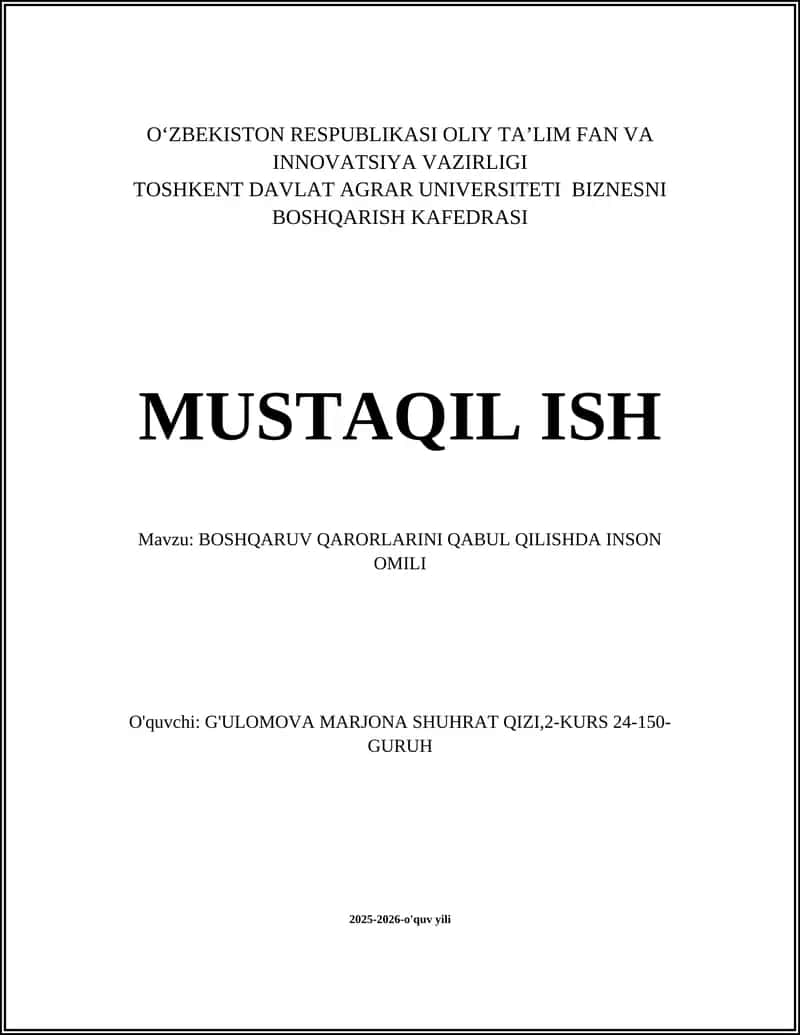 O‘ZBEKISTON RESPUBLIKASI OLIY TA’LIM FAN VA INNOVATSIYA VAZIRLIGI
TOSHKENT DAVLAT AGRAR UNIVERSITETI BIZNESNI BOSHQARISH KAFEDRASI

MUSTAQIL ISH

Mavzu: BOSHQARUV QARORLARINI QABUL QILISHDA INSON OMILI

O'quvchi: G'ULOMOVA MARJONA SHUHRAT QIZI,2-KURS 24-150-GURUH

2025-2026-o'quv yili